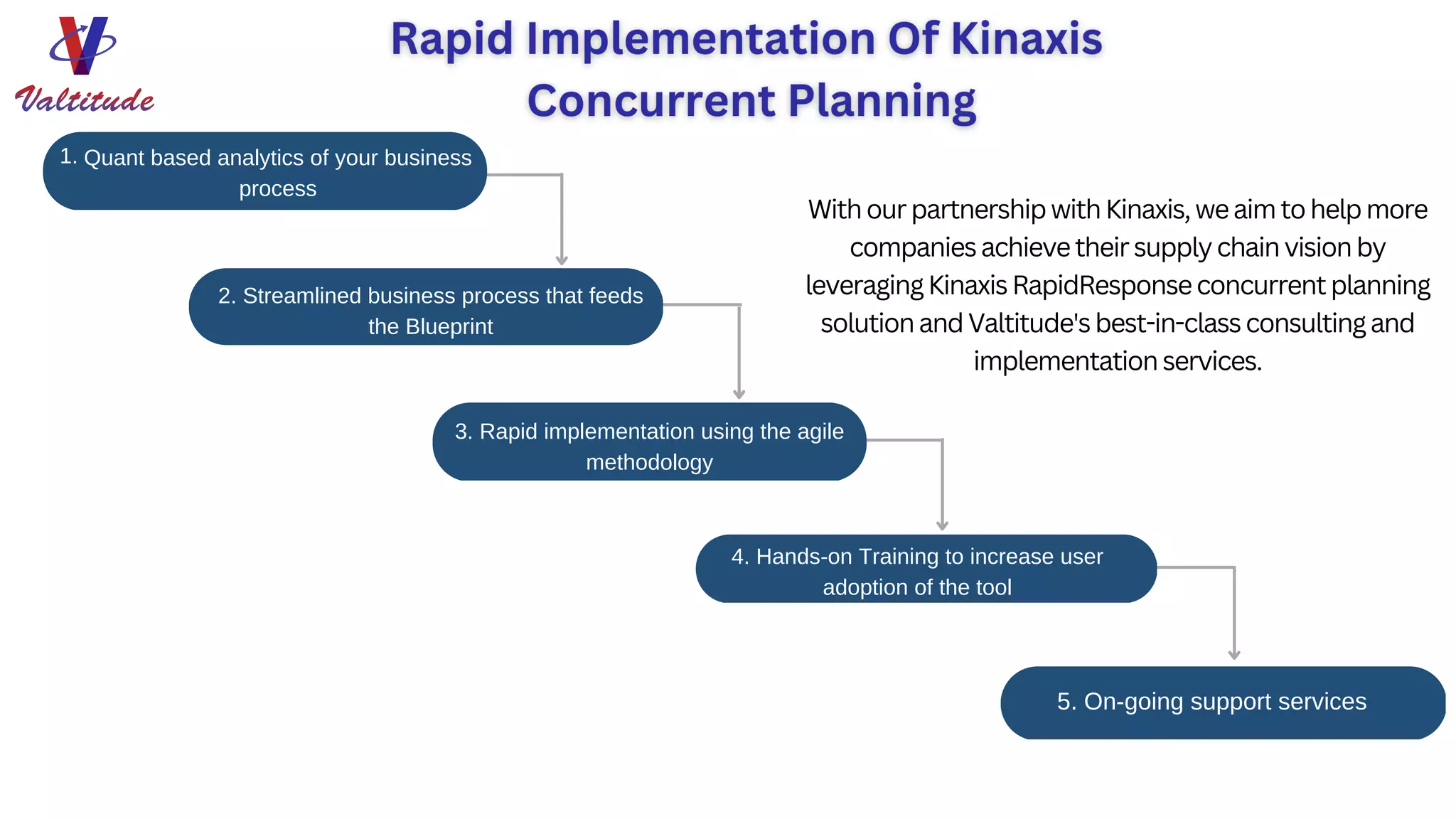 Valtitude

Rapid Implementation Of Kinaxis Concurrent Planning

1. Quant based analytics of your business process

2. Streamlined business process that feeds the Blueprint

3. Rapid implementation using the agile methodology

4. Hands-on Training to increase user adoption of the tool

5. On-going support services

With our partnership with Kinaxis, we aim to help more companies achieve their supply chain vision by leveraging Kinaxis RapidResponse concurrent planning solution and Valtitude's best-in-class consulting and implementation services.